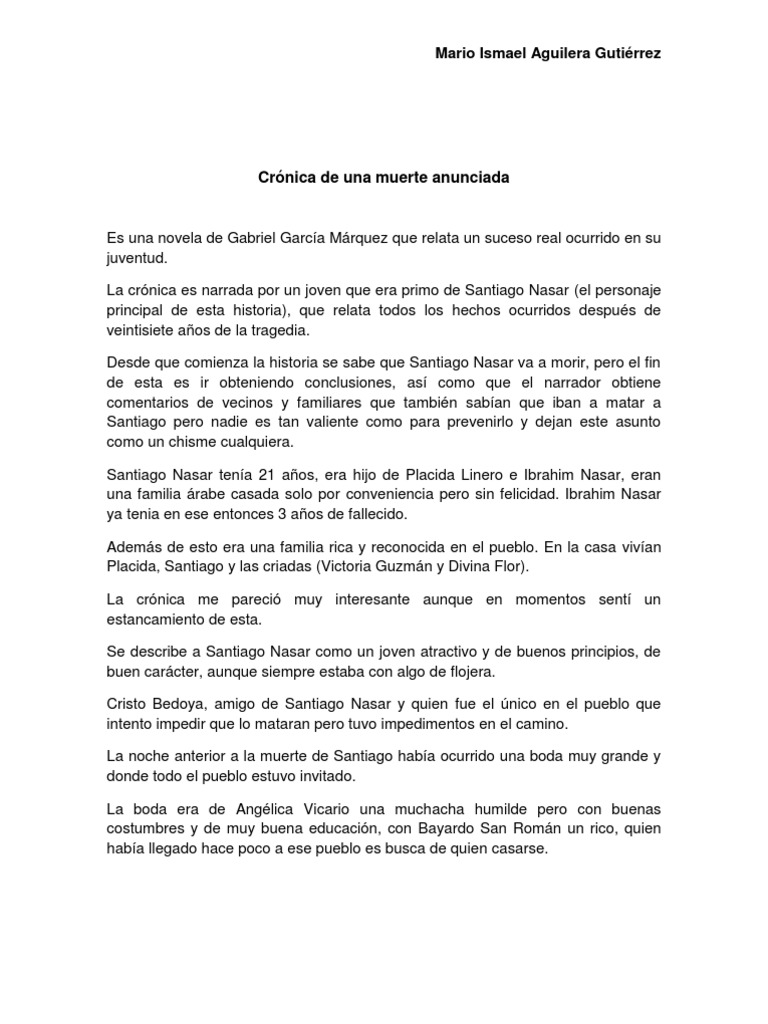 Mario Ismael Aguilera Gutiérrez

Crónica de una muerte anunciada

Es una novela de Gabriel García Márquez que relata un suceso real ocurrido en su juventud.

La crónica es narrada por un joven que era primo de Santiago Nasar (el personaje principal de esta historia), que relata todos los hechos ocurridos después de veintisiete años de la tragedia.

Desde que comienza la historia se sabe que Santiago Nasar va a morir, pero el fin de esta es ir obteniendo conclusiones, así como que el narrador obtiene comentarios de vecinos y familiares que también sabían que iban a matar a Santiago pero nadie es tan valiente como para prevenirlo y dejan este asunto como un chisme cualquiera.

Santiago Nasar tenía 21 años, era hijo de Placida Linero e Ibrahim Nasar, eran una familia árabe casada solo por conveniencia pero sin felicidad. Ibrahim Nasar ya tenia en ese entonces 3 años de fallecido.

Además de esto era una familia rica y reconocida en el pueblo. En la casa vivían Placida, Santiago y las criadas (Victoria Guzmán y Divina Flor).

La crónica me pareció muy interesante aunque en momentos sentí un estancamiento de esta.

Se describe a Santiago Nasar como un joven atractivo y de buenos principios, de buen carácter, aunque siempre estaba con algo de flojera.

Cristo Bedoya, amigo de Santiago Nasar y quien fue el único en el pueblo que intento impedir que lo mataran pero tuvo impedimentos en el camino.

La noche anterior a la muerte de Santiago había ocurrido una boda muy grande y donde todo el pueblo estuvo invitado.

La boda era de Angélica Vicario una muchacha humilde pero con buenas costumbres y de muy buena educación, con Bayardo San Román un rico, quien había llegado hace poco a ese pueblo es busca de quien casarse.